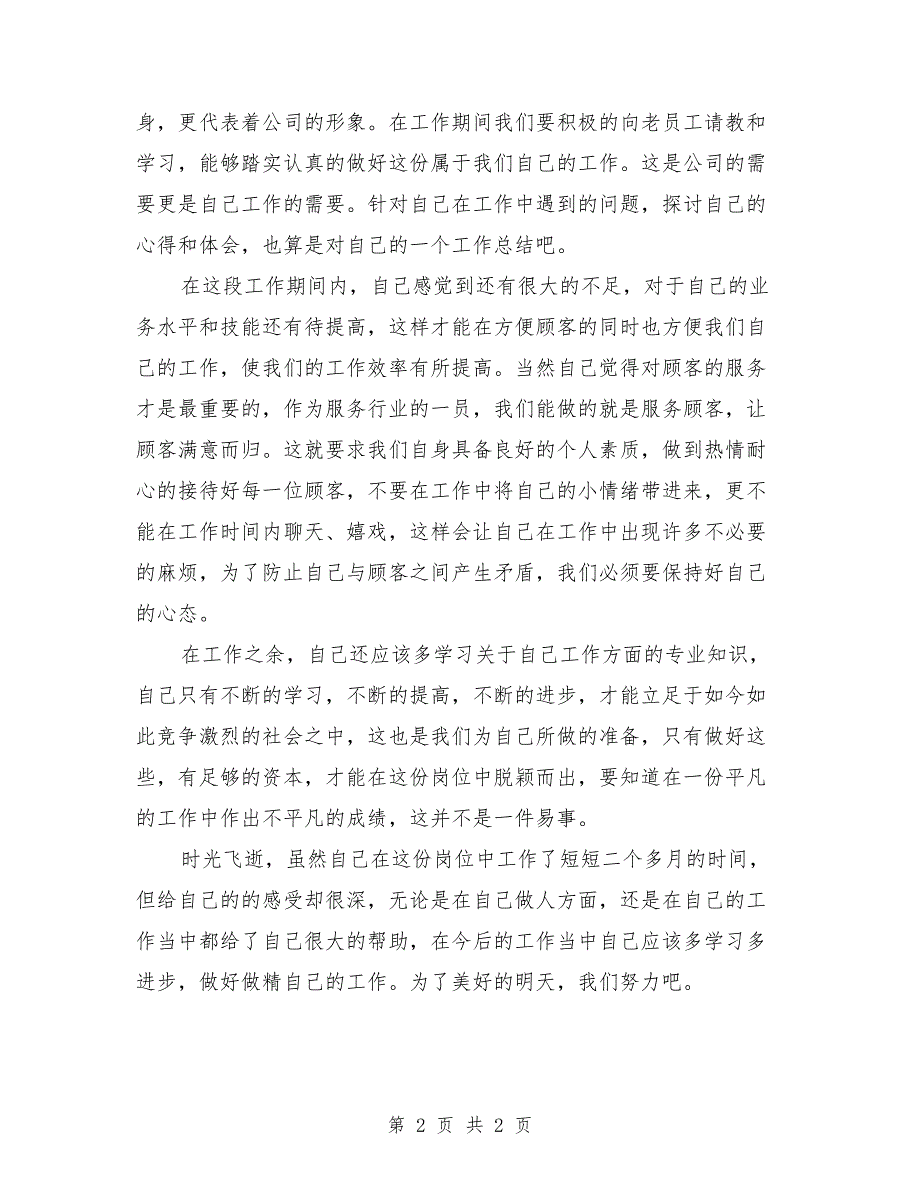 身，更代表着公司的形象。在工作期间我们要积极的向老员工请教和学习，能够踏实认真的做好这份属于我们自己的工作。这是公司的需要更是自己工作的需要。针对自己在工作中遇到的问题，探讨自己的心得和体会，也算是对自己的一个工作总结吧。

在这段工作期间内，自己感觉到还有很大的不足，对于自己的业务水平和技能还有待提高，这样才能在方便顾客的同时也方便我们自己的工作，使我们的工作效率有所提高。当然自己觉得对顾客的服务才是最重要的，作为服务行业的一员，我们能做的就是服务顾客，让顾客满意而归。这就要求我们自身具备良好的个人素质，做到热情耐心的接待好每一位顾客，不要在工作中将自己的小情绪带进来，更不能在工作时间内聊天、嬉戏，这样会让自己在工作中出现许多不必要的麻烦，为了防止自己与顾客之间产生矛盾，我们必须要保持好自己的心态。

在工作之余，自己还应该多学习关于自己工作方面的专业知识，自己只有不断的学习，不断的提高，不断的进步，才能立足于如今如此竞争激烈的社会之中，这也是我们为自己所做的准备，只有做好这些，有足够的资本，才能在这份岗位中脱颖而出，要知道在一份平凡的工作中作出不平凡的成绩，这并不是一件易事。

时光飞逝，虽然自己在这份岗位中工作了短短二个多月的时间，但给自己的的感受却很深，无论是在自己做人方面，还是在自己的工作当中都给了自己很大的帮助，在今后的工作当中自己应该多学习多进步，做好做精自己的工作。为了美好的明天，我们努力吧。

第 2 页 共 2 页